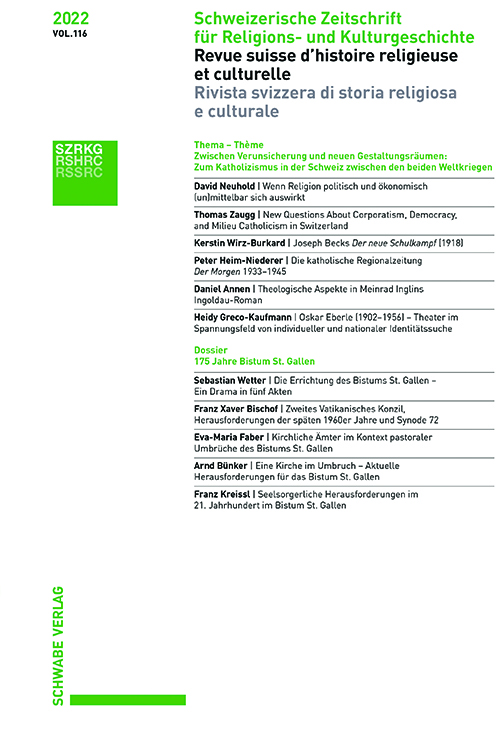 2022
VOL.116

Schweizerische Zeitschrift für Religions- und Kulturgeschichte
Revue suisse d'histoire religieuse et culturelle
Rivista svizzera di storia religiosa e culturale

SZRKG
RSHRC
RSSRC

Thema – Thème
Zwischen Verunsicherung und neuen Gestaltungsräumen: Zum Katholizismus in der Schweiz zwischen den beiden Weltkriegen

David Neuhold | Wenn Religion politisch und ökonomisch (un)mittelbar sich auswirkt

Thomas Zaugg | New Questions About Corporatism, Democracy, and Milieu Catholicism in Switzerland

Kerstin Wirz-Burkard | Joseph Becks Der neue Schulkampf (1918)

Peter Heim-Niederer | Die katholische Regionalzeitung Der Morgen 1933–1945

Daniel Annen | Theologische Aspekte in Meinrad Inglins Ingoldau-Roman

Heidy Greco-Kaufmann | Oskar Eberle (1902–1956) – Theater im Spannungsfeld von individueller und nationaler Identitätssuche

Dossier
175 Jahre Bistum St. Gallen

Sebastian Wetter | Die Errichtung des Bistums St. Gallen – Ein Drama in fünf Akten

Franz Xaver Bischof | Zweites Vatikanisches Konzil, Herausforderungen der späten 1960er Jahre und Synode 72

Eva-Maria Faber | Kirchliche Ämter im Kontext pastoraler Umbrüche des Bistums St. Gallen

Arnd Bünker | Eine Kirche im Umbruch – Aktuelle Herausforderungen für das Bistum St. Gallen

Franz Kreissl | Seelsorgerliche Herausforderungen im 21. Jahrhundert im Bistum St. Gallen

SCHWABE VERLAG